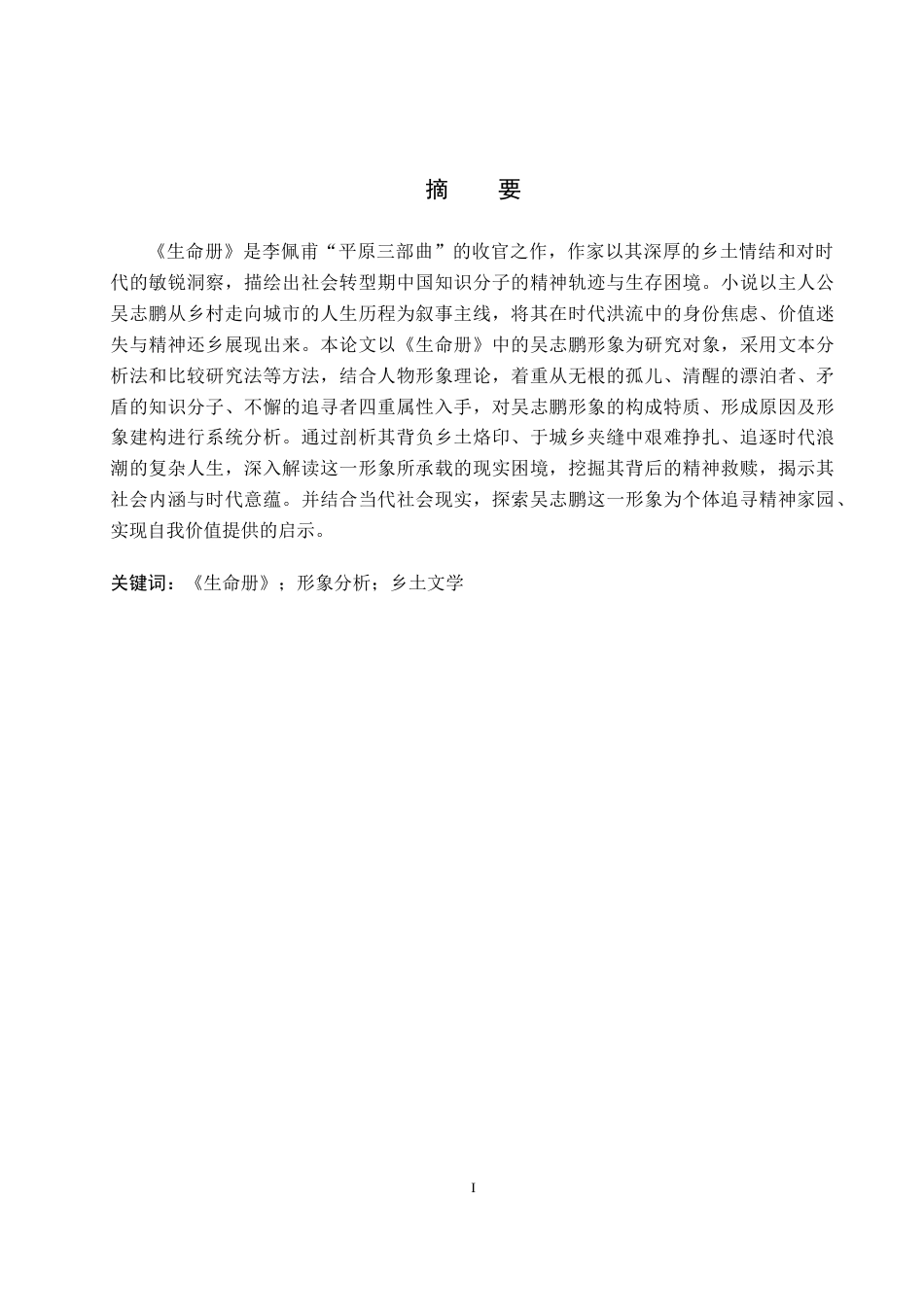 摘　要

《生命册》是李佩甫“平原三部曲”的收官之作，作家以其深厚的乡土情结和对时代的敏锐洞察，描绘出社会转型期中国知识分子的精神轨迹与生存困境。小说以主人公吴志鹏从乡村走向城市的人生历程为叙事主线，将其在时代洪流中的身份焦虑、价值迷失与精神还乡展现出来。本论文以《生命册》中的吴志鹏形象为研究对象，采用文本分析法和比较研究法等方法，结合人物形象理论，着重从无根的孤儿、清醒的漂泊者、矛盾的知识分子、不懈的追寻者四重属性入手，对吴志鹏形象的构成特质、形成原因及形象建构进行系统分析。通过剖析其背负乡土烙印、于城乡夹缝中艰难挣扎、追逐时代浪潮的复杂人生，深入解读这一形象所承载的现实困境，挖掘其背后的精神救赎，揭示其社会内涵与时代意蕴。并结合当代社会现实，探索吴志鹏这一形象为个体追寻精神家园、实现自我价值提供的启示。

关键词：《生命册》；形象分析；乡土文学

I